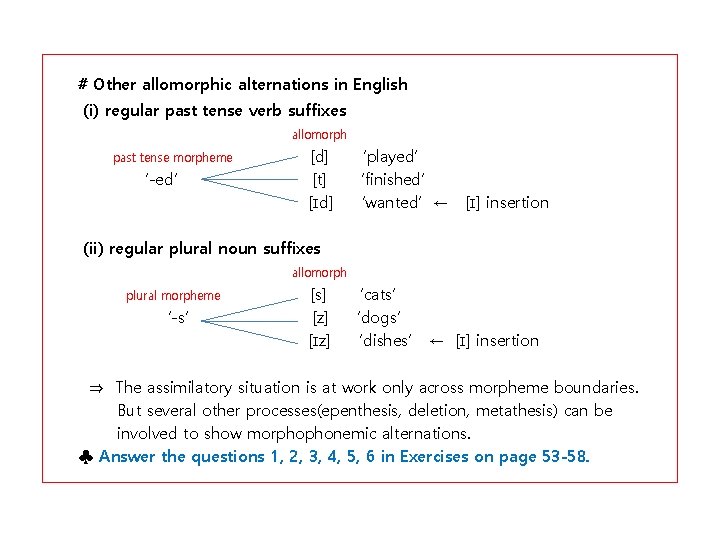 # Other allomorphic alternations in English

(i) regular past tense verb suffixes

allomorph

past tense morpheme

'-ed'

[d] 'played'

[t] 'finished'

[ɪd] 'wanted' ← [ɪ] insertion

(ii) regular plural noun suffixes

allomorph

plural morpheme

'-s'

[s] 'cats'

[z] 'dogs'

[ɪz] 'dishes' ← [ɪ] insertion

⇒ The assimilatory situation is at work only across morpheme boundaries. But several other processes(epenthesis, deletion, metathesis) can be involved to show morphophonemic alternations.

♣ Answer the questions 1, 2, 3, 4, 5, 6 in Exercises on page 53-58.